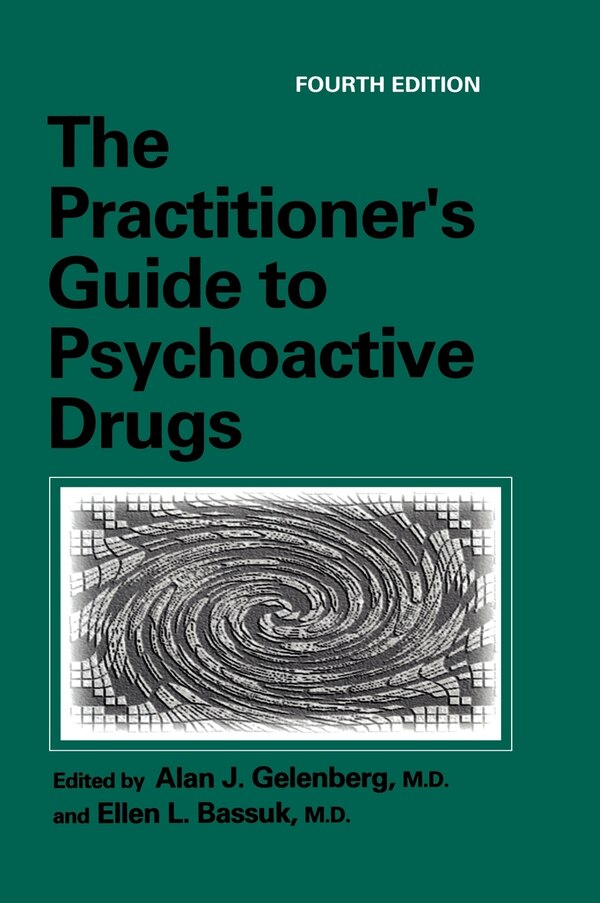 FOURTH EDITION

The Practitioner's Guide to Psychoactive Drugs

Edited by Alan J. Gelenberg, M.D.
and Ellen L. Bassuk, M.D.